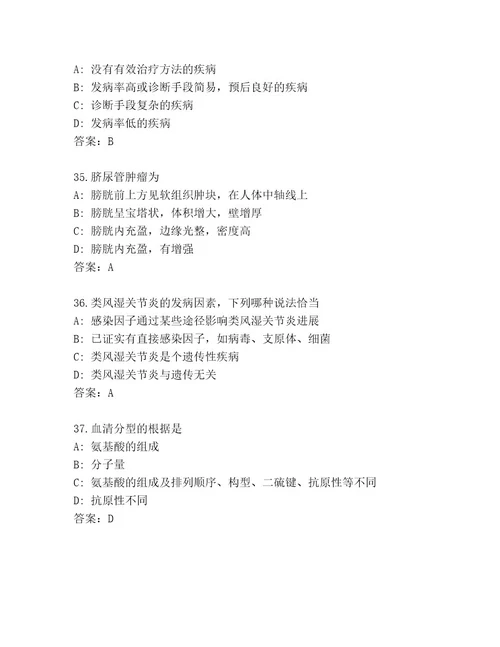 A: 没有有效治疗方法的疾病
B: 发病率高或诊断手段简易，预后良好的疾病
C: 诊断手段复杂的疾病
D: 发病率低的疾病
答案：B

35.脐尿管肿瘤为
A: 膀胱前上方见软组织肿块，在人体中轴线上
B: 膀胱呈宝塔状，体积增大，壁增厚
C: 膀胱内充盈，边缘光整，密度高
D: 膀胱内充盈，有增强
答案：A

36.类风湿关节炎的发病因素，下列哪种说法恰当
A: 感染因子通过某些途径影响类风湿关节炎进展
B: 已证实有直接感染因子，如病毒、支原体、细菌
C: 类风湿关节炎是个遗传性疾病
D: 类风湿关节炎与遗传无关
答案：A

37.血清分型的根据是
A: 氨基酸的组成
B: 分子量
C: 氨基酸的组成及排列顺序、构型、二硫键、抗原性等不同
D: 抗原性不同
答案：D